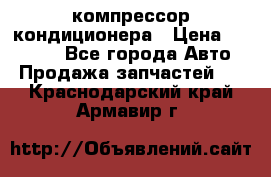 компрессор кондиционера  Цена  Все города Авто Продажа запчастей  Краснодарский край Армавир г

http://Объявлений.сайт